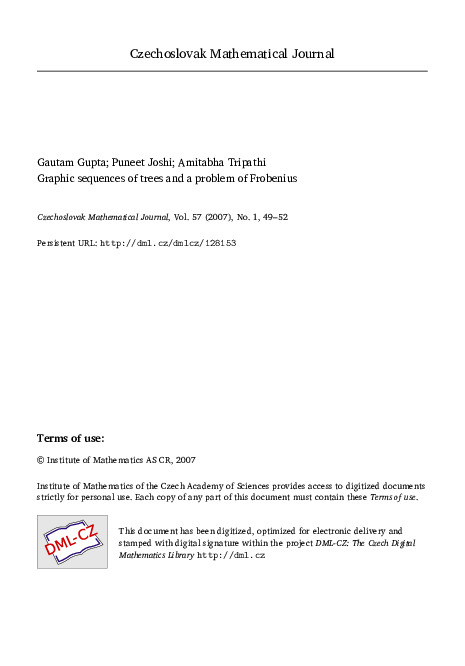 Czechoslovak Mathematical Journal

Gautam Gupta; Puneet Joshi; Amitabha Tripathi
Graphic sequences of trees and a problem of Frobenius

Czechoslovak Mathematical Journal, Vol. 57 (2007), No. 1, 49–52

Persistent URL: http://dml.cz/dmlcz/128153

Terms of use:

© Institute of Mathematics AS CR, 2007

Institute of Mathematics of the Czech Academy of Sciences provides access to digitized documents strictly for personal use. Each copy of any part of this document must contain these Terms of use.

DML-CZ

This document has been digitized, optimized for electronic delivery and stamped with digital signature within the project DML-CZ: The Czech Digital Mathematics Library http://dml.cz